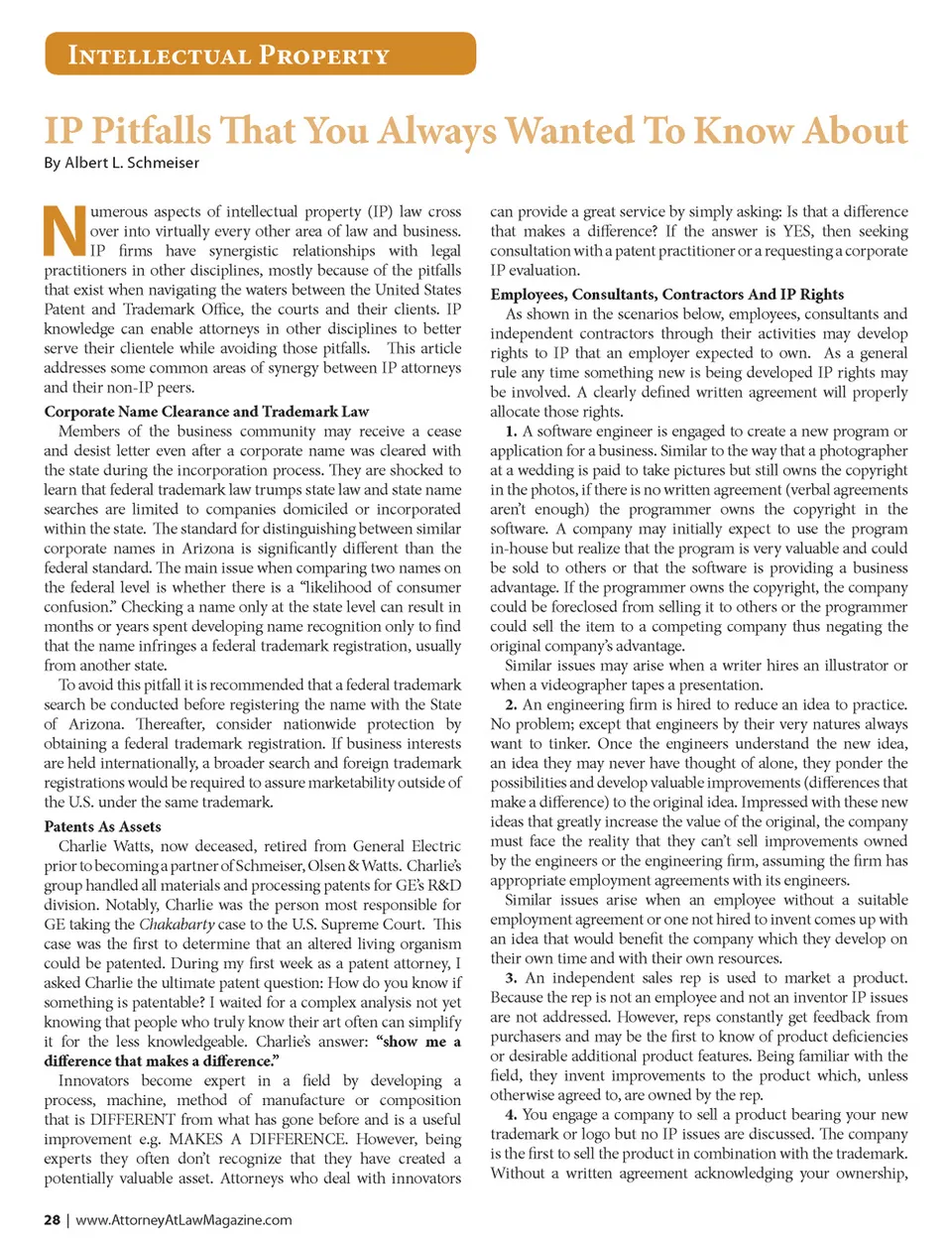 INTELLECTUAL PROPERTY

IP Pitfalls That You Always Wanted To Know About

By Albert L. Schmeiser

Numerous aspects of intellectual property (IP) law cross over into virtually every other area of law and business. IP firms have synergistic relationships with legal practitioners in other disciplines, mostly because of the pitfalls that exist when navigating the waters between the United States Patent and Trademark Office, the courts and their clients. IP knowledge can enable attorneys in other disciplines to better serve their clientele while avoiding those pitfalls. This article addresses some common areas of synergy between IP attorneys and their non-IP peers.

Corporate Name Clearance and Trademark Law

Members of the business community may receive a cease and desist letter even after a corporate name was cleared with the state during the incorporation process. They are shocked to learn that federal trademark law trumps state law and state name searches are limited to companies domiciled or incorporated within the state. The standard for distinguishing between similar corporate names in Arizona is significantly different than the federal standard. The main issue when comparing two names on the federal level is whether there is a "likelihood of consumer confusion." Checking a name only at the state level can result in months or years spent developing name recognition only to find that the name infringes a federal trademark registration, usually from another state.

To avoid this pitfall it is recommended that a federal trademark search be conducted before registering the name with the State of Arizona. Thereafter, consider nationwide protection by obtaining a federal trademark registration. If business interests are held internationally, a broader search and foreign trademark registrations would be required to assure marketability outside of the U.S. under the same trademark.

Patents As Assets

Charlie Watts, now deceased, retired from General Electric prior to becoming a partner of Schmeiser, Olsen & Watts. Charlie's group handled all materials and processing patents for GE's R&D division. Notably, Charlie was the person most responsible for GE taking the Chakabarty case to the U.S. Supreme Court. This case was the first to determine that an altered living organism could be patented. During my first week as a patent attorney, I asked Charlie the ultimate patent question: How do you know if something is patentable? I waited for a complex analysis not yet knowing that people who truly know their art often can simplify it for the less knowledgeable. Charlie's answer: "show me a difference that makes a difference."

Innovators become expert in a field by developing a process, machine, method of manufacture or composition that is DIFFERENT from what has gone before and is a useful improvement e.g. MAKES A DIFFERENCE. However, being experts they often don't recognize that they have created a potentially valuable asset. Attorneys who deal with innovators can provide a great service by simply asking: Is that a difference that makes a difference? If the answer is YES, then seeking consultation with a patent practitioner or a requesting a corporate IP evaluation.

Employees, Consultants, Contractors And IP Rights

As shown in the scenarios below, employees, consultants and independent contractors through their activities may develop rights to IP that an employer expected to own. As a general rule any time something new is being developed IP rights may be involved. A clearly defined written agreement will properly allocate those rights.

1. A software engineer is engaged to create a new program or application for a business. Similar to the way that a photographer at a wedding is paid to take pictures but still owns the copyright in the photos, if there is no written agreement (verbal agreements aren't enough) the programmer owns the copyright in the software. A company may initially expect to use the program in-house but realize that the program is very valuable and could be sold to others or that the software is providing a business advantage. If the programmer owns the copyright, the company could be foreclosed from selling it to others or the programmer could sell the item to a competing company thus negating the original company's advantage.

Similar issues may arise when a writer hires an illustrator or when a videographer tapes a presentation.

2. An engineering firm is hired to reduce an idea to practice. No problem; except that engineers by their very natures always want to tinker. Once the engineers understand the new idea, an idea they may never have thought of alone, they ponder the possibilities and develop valuable improvements (differences that make a difference) to the original idea. Impressed with these new ideas that greatly increase the value of the original, the company must face the reality that they can't sell improvements owned by the engineers or the engineering firm, assuming the firm has appropriate employment agreements with its engineers.

Similar issues arise when an employee without a suitable employment agreement or one not hired to invent comes up with an idea that would benefit the company which they develop on their own time and with their own resources.

3. An independent sales rep is used to market a product. Because the rep is not an employee and not an inventor IP issues are not addressed. However, reps constantly get feedback from purchasers and may be the first to know of product deficiencies or desirable additional product features. Being familiar with the field, they invent improvements to the product which, unless otherwise agreed to, are owned by the rep.

4. You engage a company to sell a product bearing your new trademark or logo but no IP issues are discussed. The company is the first to sell the product in combination with the trademark. Without a written agreement acknowledging your ownership,

28 | www.AttorneyAtLawMagazine.com